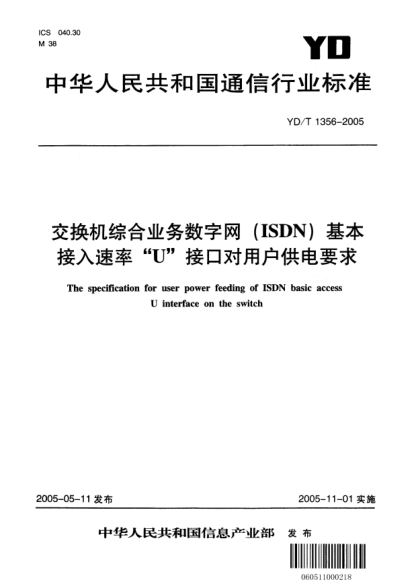 ICS 040.30
M 38

YD

中华人民共和国通信行业标准

YD/T 1356-2005

交换机综合业务数字网（ISDN）基本接入速率“U”接口对用户供电要求

The specification for user power feeding of ISDN basic access U interface on the switch

2005-05-11 发布

2005-11-01 实施

中华人民共和国信息产业部 发布

060511000218